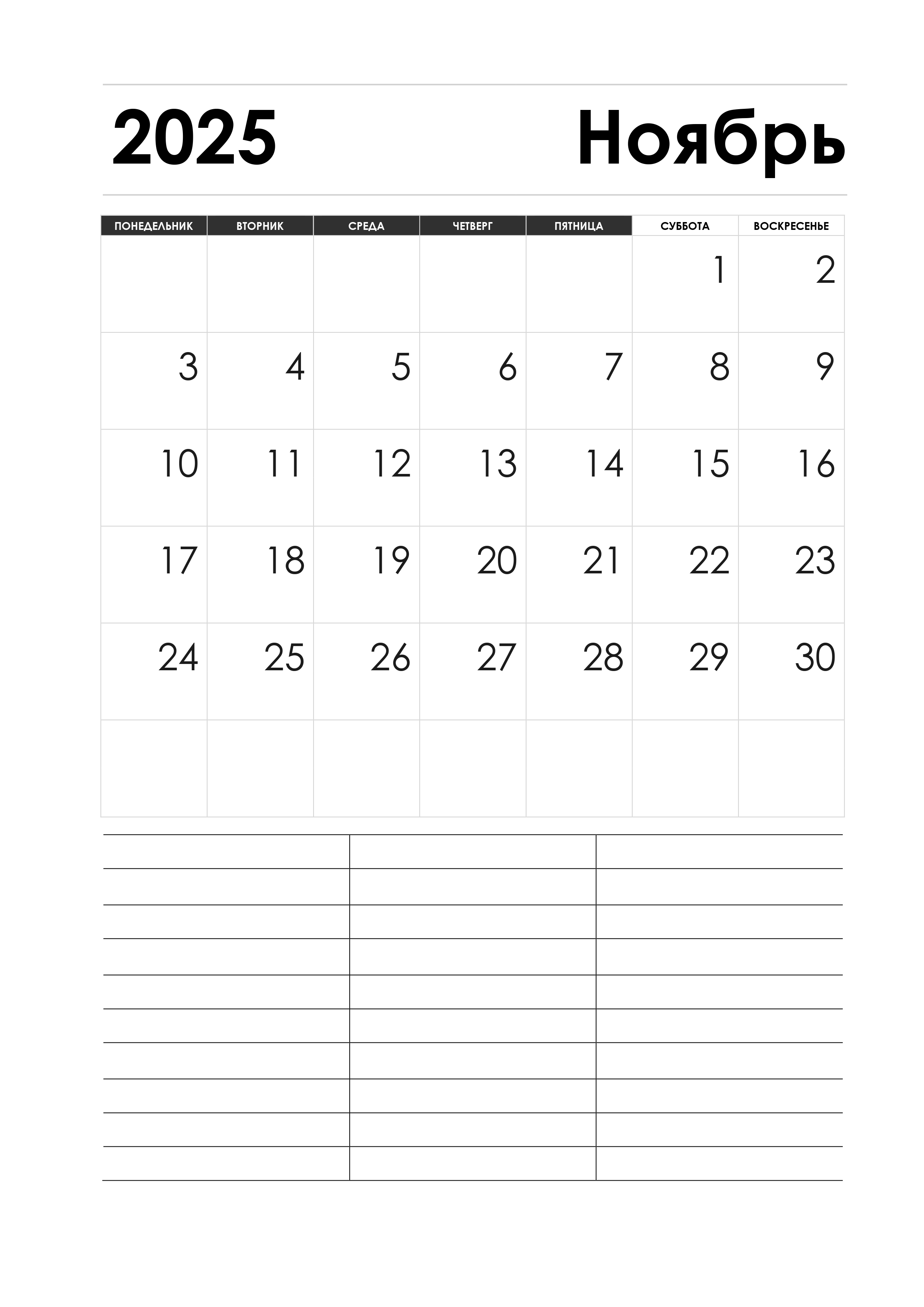 2025 Ноябрь

| ПОНЕДЕЛЬНИК | ВТОРНИК | СРЕДА | ЧЕТВЕРГ | ПЯТНИЦА | СУББОТА | ВОСКРЕСЕНЬЕ |
|---|---|---|---|---|---|---|
| | | | | | 1 | 2 |
| 3 | 4 | 5 | 6 | 7 | 8 | 9 |
| 10 | 11 | 12 | 13 | 14 | 15 | 16 |
| 17 | 18 | 19 | 20 | 21 | 22 | 23 |
| 24 | 25 | 26 | 27 | 28 | 29 | 30 |
| | | | | | | |